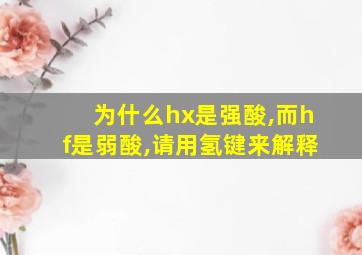 为什么hx是强酸,而hf是弱酸,请用氢键来解释